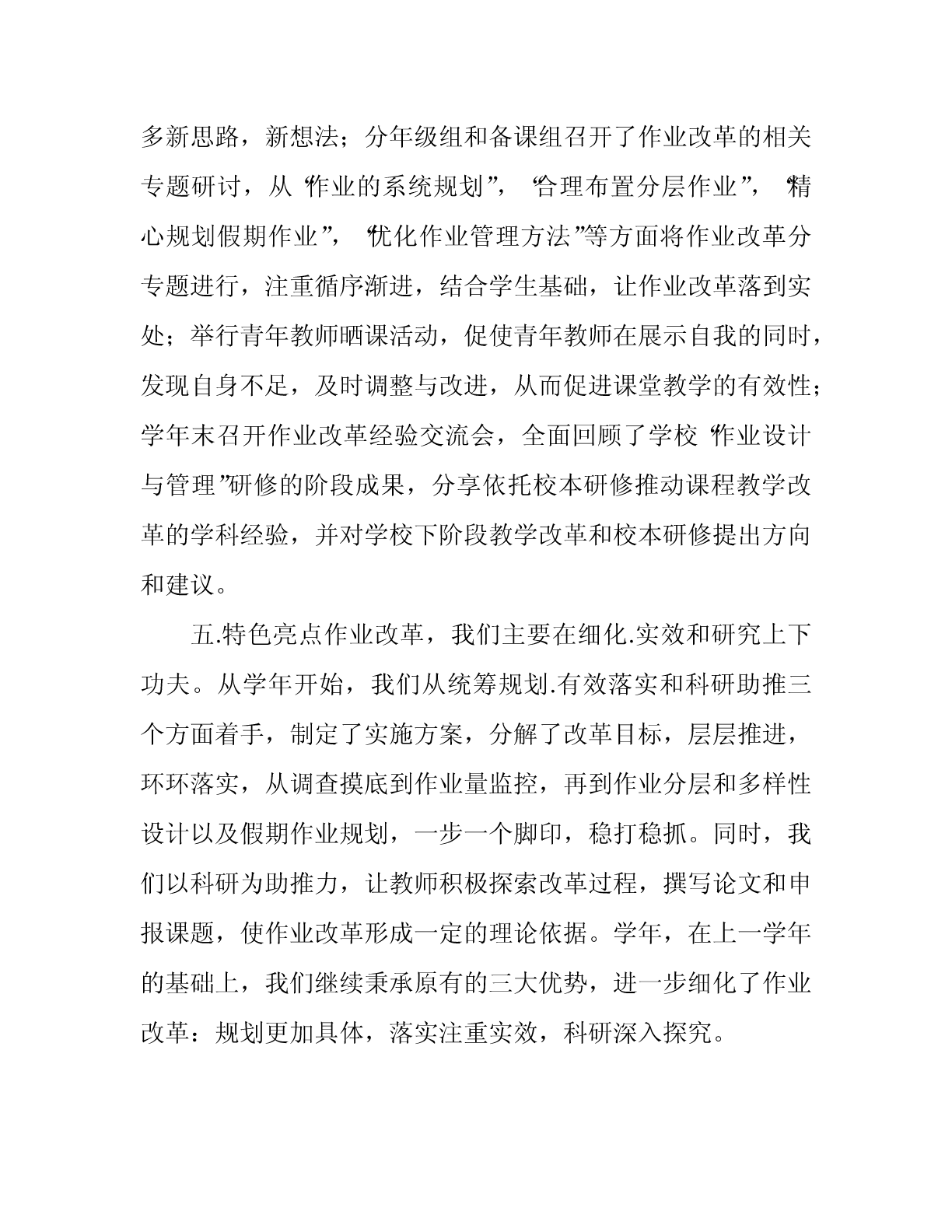 多新思路，新想法；分年级组和备课组召开了作业改革的相关专题研讨，从“作业的系统规划”，“合理布置分层作业”，“精心规划假期作业”，“优化作业管理方法”等方面将作业改革分专题进行，注重循序渐进，结合学生基础，让作业改革落到实处；举行青年教师晒课活动，促使青年教师在展示自我的同时，发现自身不足，及时调整与改进，从而促进课堂教学的有效性；学年末召开作业改革经验交流会，全面回顾了学校“作业设计与管理”研修的阶段成果，分享依托校本研修推动课程教学改革的学科经验，并对学校下阶段教学改革和校本研修提出方向和建议。

五.特色亮点作业改革，我们主要在细化.实效和研究上下功夫。从学年开始，我们从统筹规划.有效落实和科研助推三个方面着手，制定了实施方案，分解了改革目标，层层推进，环环落实，从调查摸底到作业量监控，再到作业分层和多样性设计以及假期作业规划，一步一个脚印，稳打稳抓。同时，我们以科研为助推力，让教师积极探索改革过程，撰写论文和申报课题，使作业改革形成一定的理论依据。学年，在上一学年的基础上，我们继续秉承原有的三大优势，进一步细化了作业改革：规划更加具体，落实注重实效，科研深入探究。